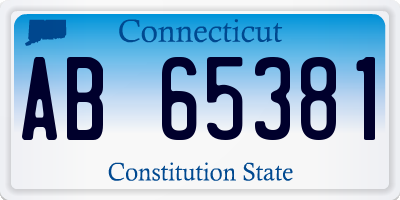 Connecticut

AB 65381

Constitution State